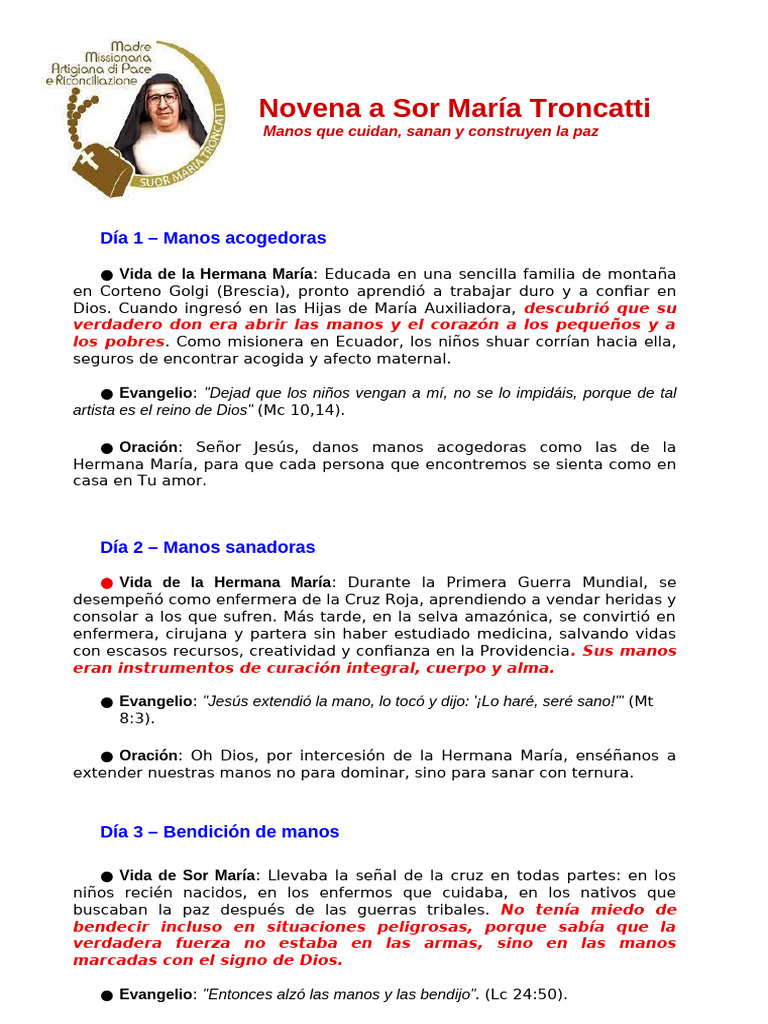 Madre Missionaria Artigiana di Pace e Riconciliazione

SUOR MARIA TRONCATTI

Novena a Sor María Troncatti

Manos que cuidan, sanan y construyen la paz

Día 1 – Manos acogedoras

● Vida de la Hermana María: Educada en una sencilla familia de montaña en Corteno Golgi (Brescia), pronto aprendió a trabajar duro y a confiar en Dios. Cuando ingresó en las Hijas de María Auxiliadora, descubrió que su verdadero don era abrir las manos y el corazón a los pequeños y a los pobres. Como misionera en Ecuador, los niños shuar corrían hacia ella, seguros de encontrar acogida y afecto maternal.

● Evangelio: "Dejad que los niños vengan a mí, no se lo impidáis, porque de tal artista es el reino de Dios" (Mc 10,14).

● Oración: Señor Jesús, danos manos acogedoras como las de la Hermana María, para que cada persona que encontremos se sienta como en casa en Tu amor.

Día 2 – Manos sanadoras

● Vida de la Hermana María: Durante la Primera Guerra Mundial, se desempeñó como enfermera de la Cruz Roja, aprendiendo a vendar heridas y consolar a los que sufren. Más tarde, en la selva amazónica, se convirtió en enfermera, cirujana y partera sin haber estudiado medicina, salvando vidas con escasos recursos, creatividad y confianza en la Providencia. Sus manos eran instrumentos de curación integral, cuerpo y alma.

● Evangelio: "Jesús extendió la mano, lo tocó y dijo: '¡Lo haré, seré sano!'" (Mt 8:3).

● Oración: Oh Dios, por intercesión de la Hermana María, enséñanos a extender nuestras manos no para dominar, sino para sanar con ternura.

Día 3 – Bendición de manos

● Vida de Sor María: Llevaba la señal de la cruz en todas partes: en los niños recién nacidos, en los enfermos que cuidaba, en los nativos que buscaban la paz después de las guerras tribales. No tenía miedo de bendecir incluso en situaciones peligrosas, porque sabía que la verdadera fuerza no estaba en las armas, sino en las manos marcadas con el signo de Dios.

● Evangelio: "Entonces alzó las manos y las bendijo". (Lc 24:50).